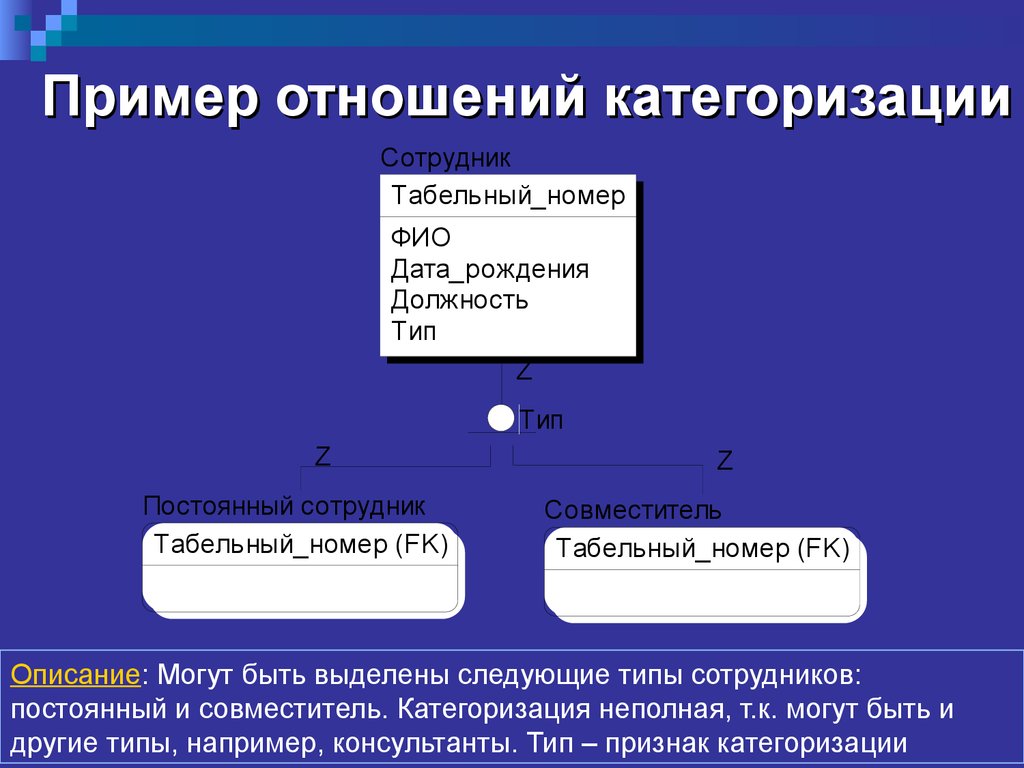 Пример отношений категоризации

Сотрудник

Табельный_номер

ФИО
Дата_рождения
Должность
Тип

Z

Тип

Z

Z

Постоянный сотрудник

Табельный_номер (FK)

Совместитель

Табельный_номер (FK)

Описание: Могут быть выделены следующие типы сотрудников: постоянный и совместитель. Категоризация неполная, т.к. могут быть и другие типы, например, консультанты. Тип – признак категоризации